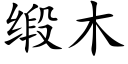 缎木